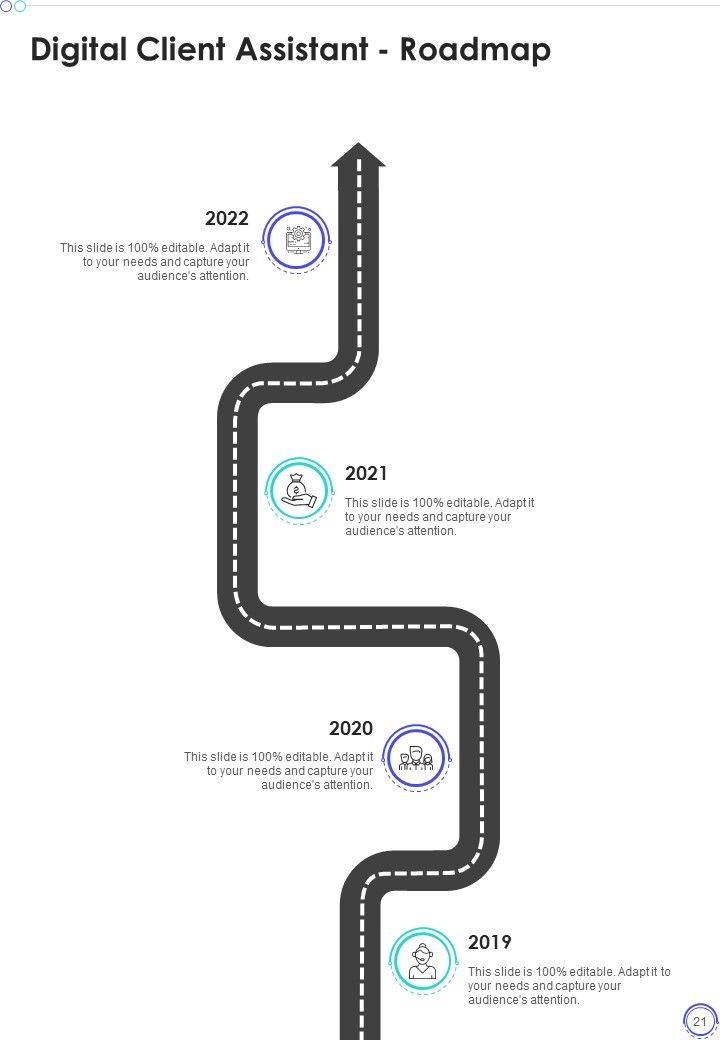 Digital Client Assistant - Roadmap

2022

This slide is 100% editable. Adapt it to your needs and capture your audience's attention.

2021

This slide is 100% editable. Adapt it to your needs and capture your audience's attention.

2020

This slide is 100% editable. Adapt it to your needs and capture your audience's attention.

2019

This slide is 100% editable. Adapt it to your needs and capture your audience's attention.

21